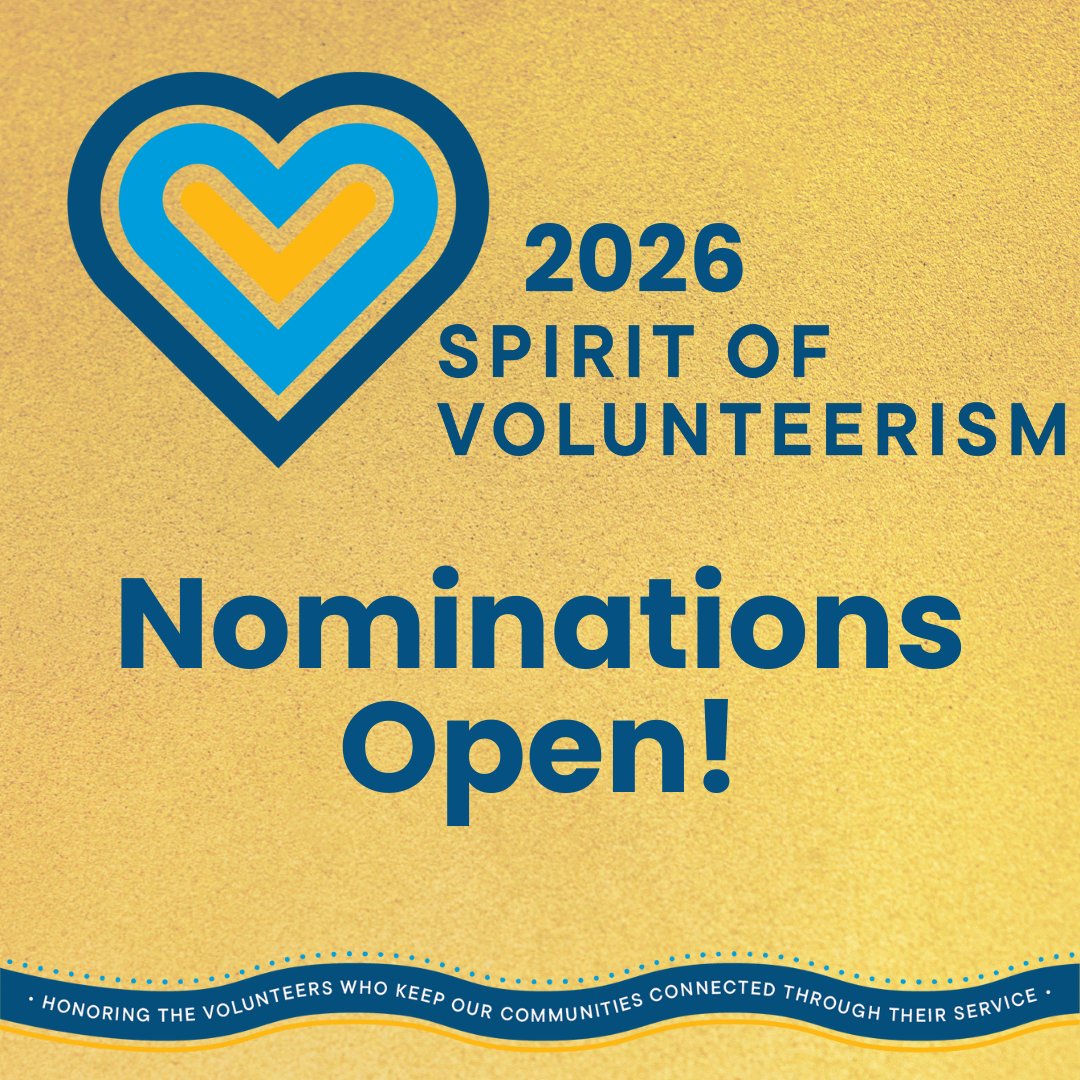 2026
SPIRIT OF
VOLUNTEERISM

Nominations
Open!

· HONORING THE VOLUNTEERS WHO KEEP OUR COMMUNITIES CONNECTED THROUGH THEIR SERVICE ·